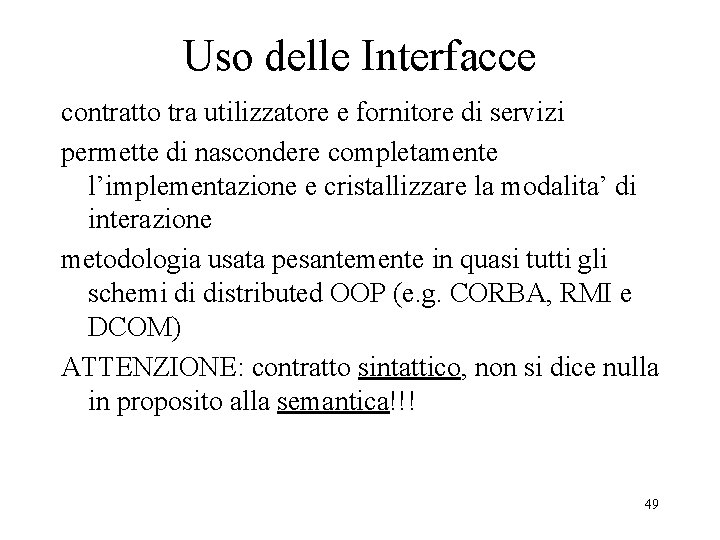 Uso delle Interfacce

contratto tra utilizzatore e fornitore di servizi

permette di nascondere completamente l’implementazione e cristallizzare la modalita’ di interazione

metodologia usata pesantemente in quasi tutti gli schemi di distributed OOP (e.g. CORBA, RMI e DCOM)

ATTENZIONE: contratto sintattico, non si dice nulla in proposito alla semantica!!!

49